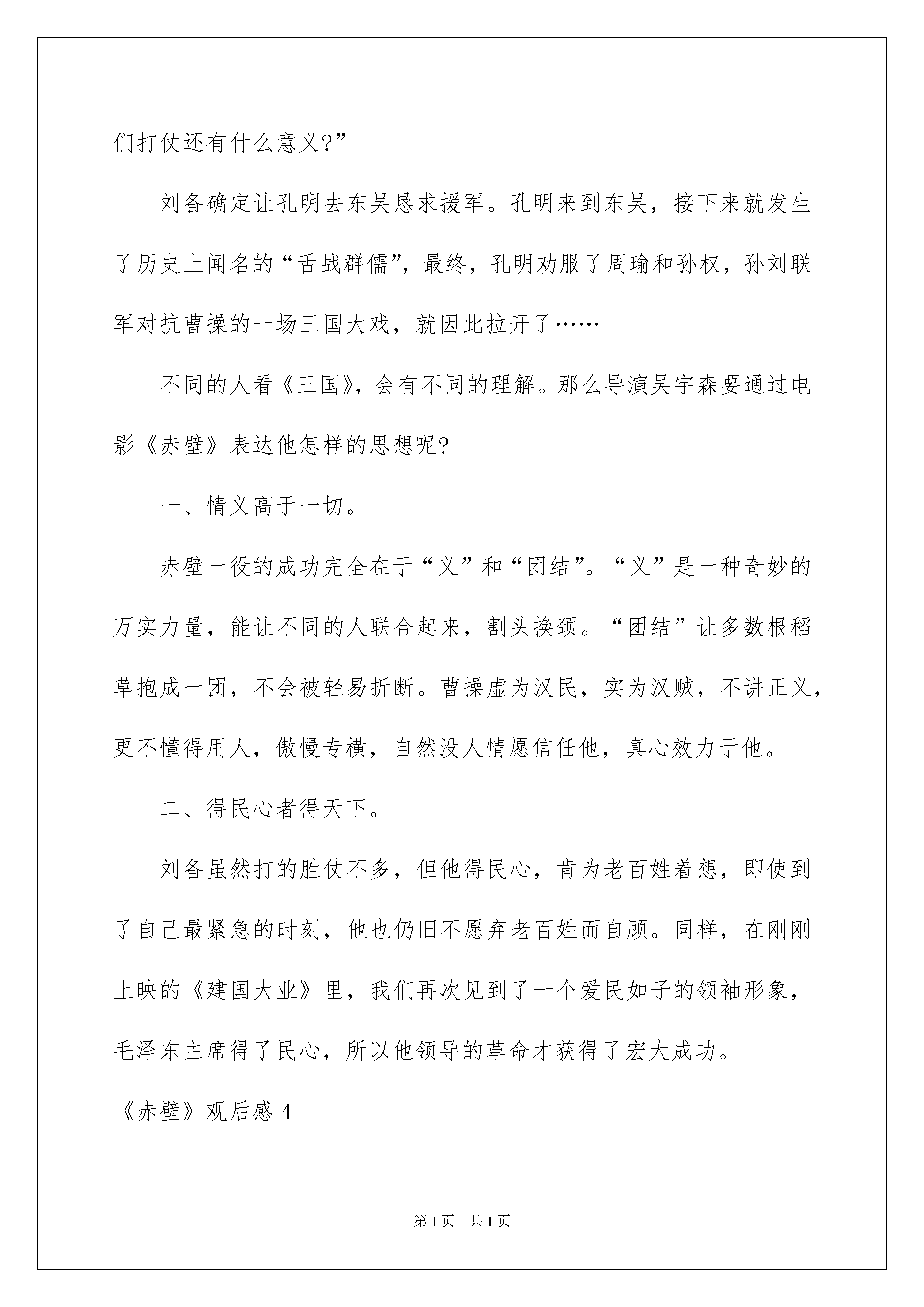 们打仗还有什么意义?”

刘备确定让孔明去东吴恳求援军。孔明来到东吴，接下来就发生了历史上闻名的“舌战群儒”，最终，孔明劝服了周瑜和孙权，孙刘联军对抗曹操的一场三国大戏，就因此拉开了……

不同的人看《三国》，会有不同的理解。那么导演吴宇森要通过电影《赤壁》表达他怎样的思想呢?

一、情义高于一切。

赤壁一役的成功完全在于“义”和“团结”。“义”是一种奇妙的万实力量，能让不同的人联合起来，割头换颈。“团结”让多数根稻草抱成一团，不会被轻易折断。曹操虚为汉民，实为汉贼，不讲正义，更不懂得用人，傲慢专横，自然没人情愿信任他，真心效力于他。

二、得民心者得天下。

刘备虽然打的胜仗不多，但他得民心，肯为老百姓着想，即使到了自己最紧急的时刻，他也仍旧不愿弃老百姓而自顾。同样，在刚刚上映的《建国大业》里，我们再次见到了一个爱民如子的领袖形象，毛泽东主席得了民心，所以他领导的革命才获得了宏大成功。

《赤壁》观后感 4

第 1 页 共 1 页